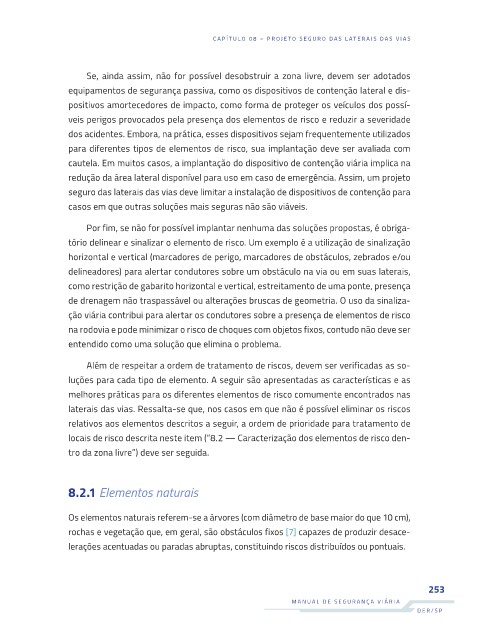 CAPÍTULO 08 – PROJETO SEGURO DAS LATERAIS DAS VIAS

Se, ainda assim, não for possível desobstruir a zona livre, devem ser adotados equipamentos de segurança passiva, como os dispositivos de contenção lateral e dispositivos amortecedores de impacto, como forma de proteger os veículos dos possíveis perigos provocados pela presença dos elementos de risco e reduzir a severidade dos acidentes. Embora, na prática, esses dispositivos sejam frequentemente utilizados para diferentes tipos de elementos de risco, sua implantação deve ser avaliada com cautela. Em muitos casos, a implantação do dispositivo de contenção viária implica na redução da área lateral disponível para uso em caso de emergência. Assim, um projeto seguro das laterais das vias deve limitar a instalação de dispositivos de contenção para casos em que outras soluções mais seguras não são viáveis.

Por fim, se não for possível implantar nenhuma das soluções propostas, é obrigatório delinear e sinalizar o elemento de risco. Um exemplo é a utilização de sinalização horizontal e vertical (marcadores de perigo, marcadores de obstáculos, zebrados e/ou delineadores) para alertar condutores sobre um obstáculo na via ou em suas laterais, como restrição de gabarito horizontal e vertical, estreitamento de uma ponte, presença de drenagem não traspassável ou alterações bruscas de geometria. O uso da sinalização viária contribui para alertar os condutores sobre a presença de elementos de risco na rodovia e pode minimizar o risco de choques com objetos fixos, contudo não deve ser entendido como uma solução que elimina o problema.

Além de respeitar a ordem de tratamento de riscos, devem ser verificadas as soluções para cada tipo de elemento. A seguir são apresentadas as características e as melhores práticas para os diferentes elementos de risco comumente encontrados nas laterais das vias. Ressalta-se que, nos casos em que não é possível eliminar os riscos relativos aos elementos descritos a seguir, a ordem de prioridade para tratamento de locais de risco descrita neste item ("8.2 — Caracterização dos elementos de risco dentro da zona livre") deve ser seguida.

8.2.1 Elementos naturais

Os elementos naturais referem-se a árvores (com diâmetro de base maior do que 10 cm), rochas e vegetação que, em geral, são obstáculos fixos [7] capazes de produzir desacelerações acentuadas ou paradas abruptas, constituindo riscos distribuídos ou pontuais.

253
MANUAL DE SEGURANÇA VIÁRIA
DER/SP